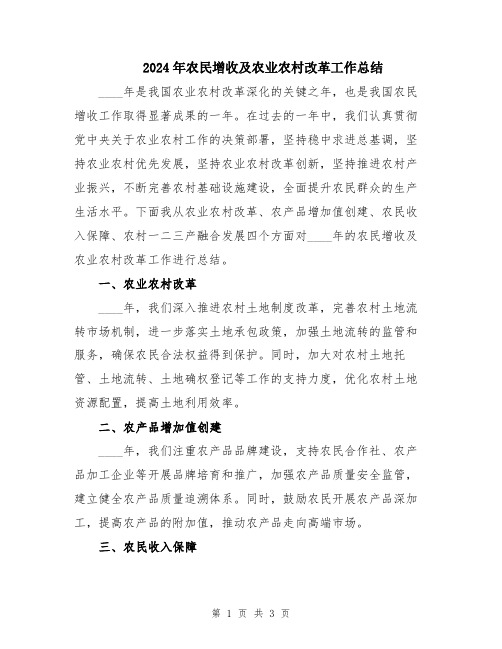 2024年农民增收及农业农村改革工作总结

____年是我国农业农村改革深化的关键之年，也是我国农民增收工作取得显著成果的一年。在过去的一年中，我们认真贯彻党中央关于农业农村工作的决策部署，坚持稳中求进总基调，坚持农业农村优先发展，坚持农业农村改革创新，坚持推进农村产业振兴，不断完善农村基础设施建设，全面提升农民群众的生产生活水平。下面我从农业农村改革、农产品增加值创建、农民收入保障、农村一二三产融合发展四个方面对____年的农民增收及农业农村改革工作进行总结。

一、农业农村改革

____年，我们深入推进农村土地制度改革，完善农村土地流转市场机制，进一步落实土地承包政策，加强土地流转的监管和服务，确保农民合法权益得到保护。同时，加大对农村土地托管、土地流转、土地确权登记等工作的支持力度，优化农村土地资源配置，提高土地利用效率。

二、农产品增加值创建

____年，我们注重农产品品牌建设，支持农民合作社、农产品加工企业等开展品牌培育和推广，加强农产品质量安全监管，建立健全农产品质量追溯体系。同时，鼓励农民开展农产品深加工，提高农产品的附加值，推动农产品走向高端市场。

三、农民收入保障

第 1 页 共 3 页